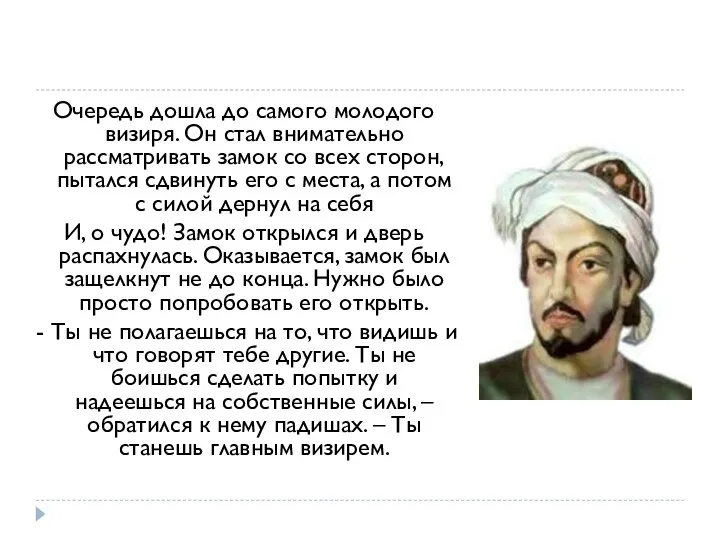 Очередь дошла до самого молодого визиря. Он стал внимательно рассматривать замок со всех сторон, пытался сдвинуть его с места, а потом с силой дернул на себя

И, о чудо! Замок открылся и дверь распахнулась. Оказывается, замок был защелкнут не до конца. Нужно было просто попробовать его открыть.

- Ты не полагаешься на то, что видишь и что говорят тебе другие. Ты не боишься сделать попытку и надеешься на собственные силы, – обратился к нему падишах. – Ты станешь главным визирем.